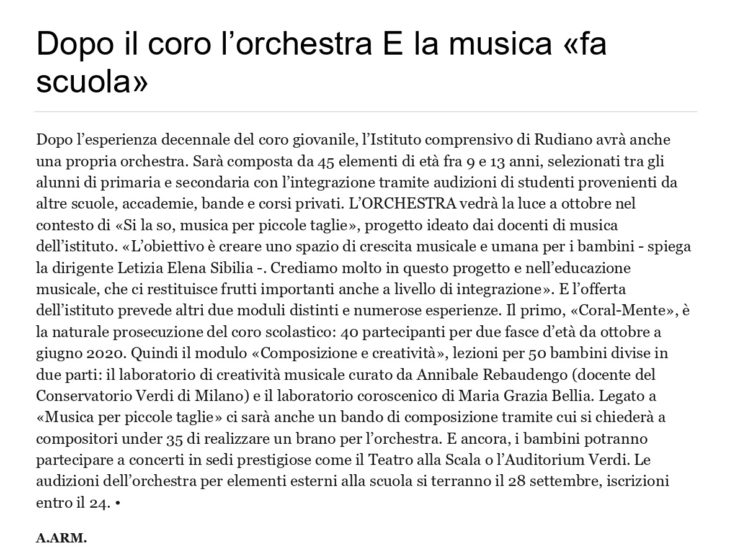 Dopo il coro l'orchestra E la musica «fa scuola»

Dopo l'esperienza decennale del coro giovanile, l'Istituto comprensivo di Rudiano avrà anche una propria orchestra. Sarà composta da 45 elementi di età fra 9 e 13 anni, selezionati tra gli alunni di primaria e secondaria con l'integrazione tramite audizioni di studenti provenienti da altre scuole, accademie, bande e corsi privati. L'ORCHESTRA vedrà la luce a ottobre nel contesto di «Si la so, musica per piccole taglie», progetto ideato dai docenti di musica dell'istituto. «L'obiettivo è creare uno spazio di crescita musicale e umana per i bambini - spiega la dirigente Letizia Elena Sibilia -. Crediamo molto in questo progetto e nell'educazione musicale, che ci restituisce frutti importanti anche a livello di integrazione». E l'offerta dell'istituto prevede altri due moduli distinti e numerose esperienze. Il primo, «Coral-Mente», è la naturale prosecuzione del coro scolastico: 40 partecipanti per due fasce d'età da ottobre a giugno 2020. Quindi il modulo «Composizione e creatività», lezioni per 50 bambini divise in due parti: il laboratorio di creatività musicale curato da Annibale Rebaudengo (docente del Conservatorio Verdi di Milano) e il laboratorio coroscenico di Maria Grazia Bellia. Legato a «Musica per piccole taglie» ci sarà anche un bando di composizione tramite cui si chiederà a compositori under 35 di realizzare un brano per l'orchestra. E ancora, i bambini potranno partecipare a concerti in sedi prestigiose come il Teatro alla Scala o l'Auditorium Verdi. Le audizioni dell'orchestra per elementi esterni alla scuola si terranno il 28 settembre, iscrizioni entro il 24. •

A.ARM.